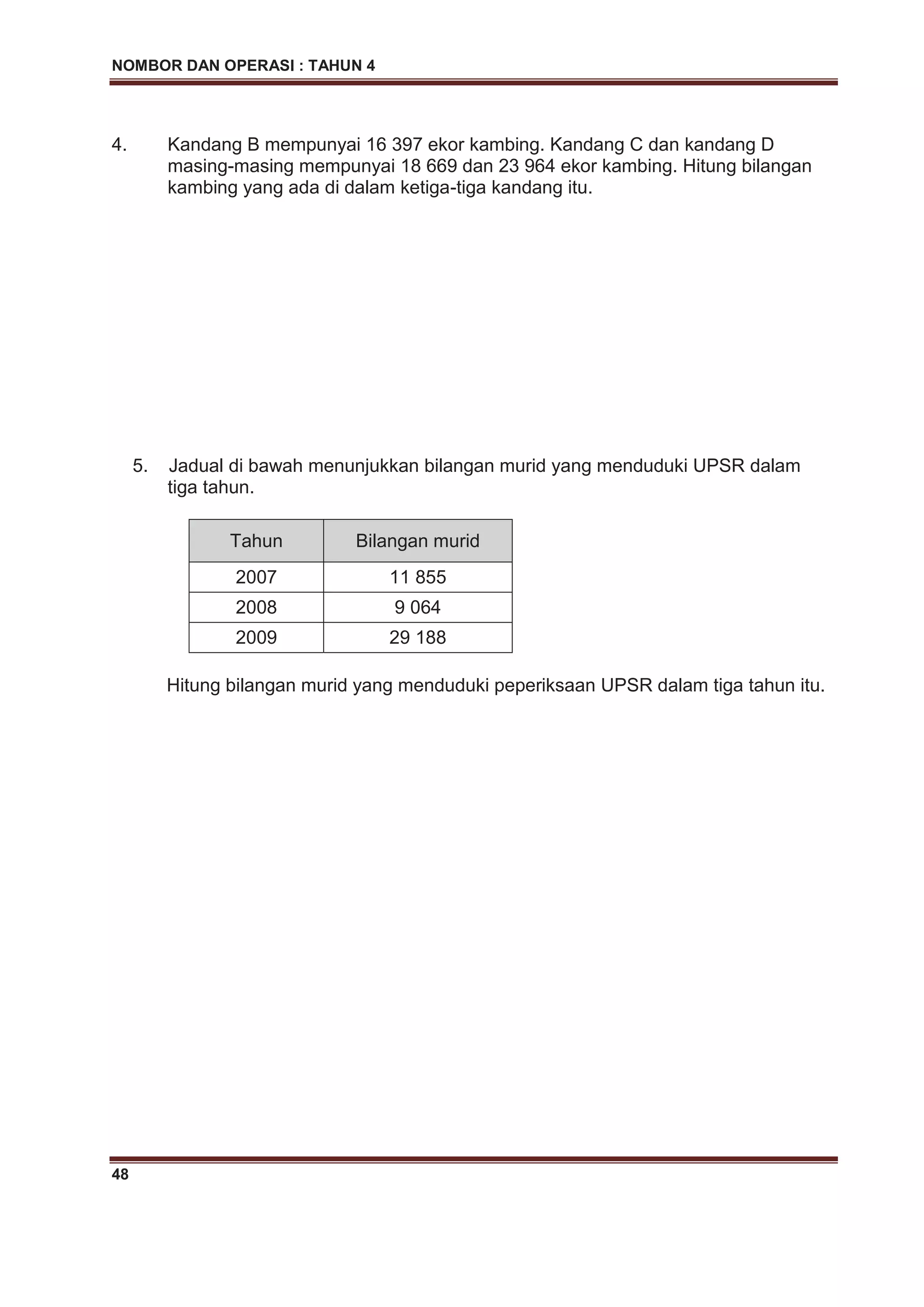 NOMBOR DAN OPERASI : TAHUN 4

4. Kandang B mempunyai 16 397 ekor kambing. Kandang C dan kandang D masing-masing mempunyai 18 669 dan 23 964 ekor kambing. Hitung bilangan kambing yang ada di dalam ketiga-tiga kandang itu.

5. Jadual di bawah menunjukkan bilangan murid yang menduduki UPSR dalam tiga tahun.

| Tahun | Bilangan murid |
|---|---|
| 2007 | 11 855 |
| 2008 | 9 064 |
| 2009 | 29 188 |

Hitung bilangan murid yang menduduki peperiksaan UPSR dalam tiga tahun itu.

48